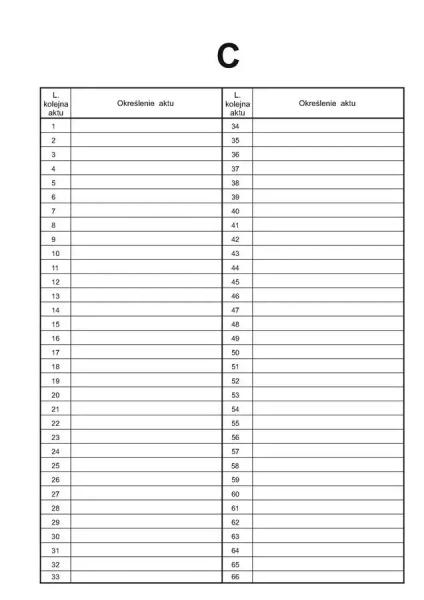 C

| L. kolejna aktu | Określenie aktu | L. kolejna aktu | Określenie aktu |
|---|---|---|---|
| 1 | | 34 | |
| 2 | | 35 | |
| 3 | | 36 | |
| 4 | | 37 | |
| 5 | | 38 | |
| 6 | | 39 | |
| 7 | | 40 | |
| 8 | | 41 | |
| 9 | | 42 | |
| 10 | | 43 | |
| 11 | | 44 | |
| 12 | | 45 | |
| 13 | | 46 | |
| 14 | | 47 | |
| 15 | | 48 | |
| 16 | | 49 | |
| 17 | | 50 | |
| 18 | | 51 | |
| 19 | | 52 | |
| 20 | | 53 | |
| 21 | | 54 | |
| 22 | | 55 | |
| 23 | | 56 | |
| 24 | | 57 | |
| 25 | | 58 | |
| 26 | | 59 | |
| 27 | | 60 | |
| 28 | | 61 | |
| 29 | | 62 | |
| 30 | | 63 | |
| 31 | | 64 | |
| 32 | | 65 | |
| 33 | | 66 | |